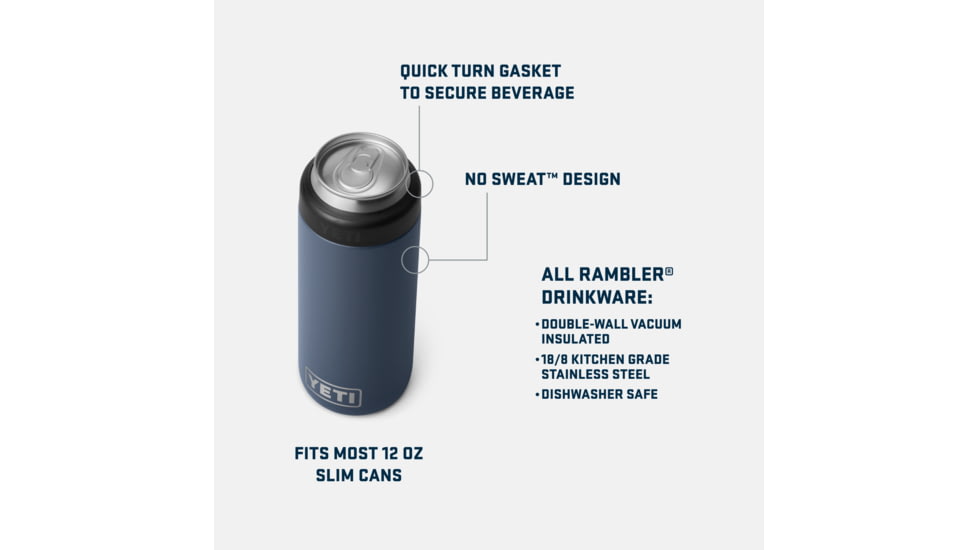 QUICK TURN GASKET TO SECURE BEVERAGE

NO SWEAT™ DESIGN

ALL RAMBLER® DRINKWARE:

• DOUBLE-WALL VACUUM INSULATED
• 18/8 KITCHEN GRADE STAINLESS STEEL
• DISHWASHER SAFE

YETI

FITS MOST 12 OZ SLIM CANS